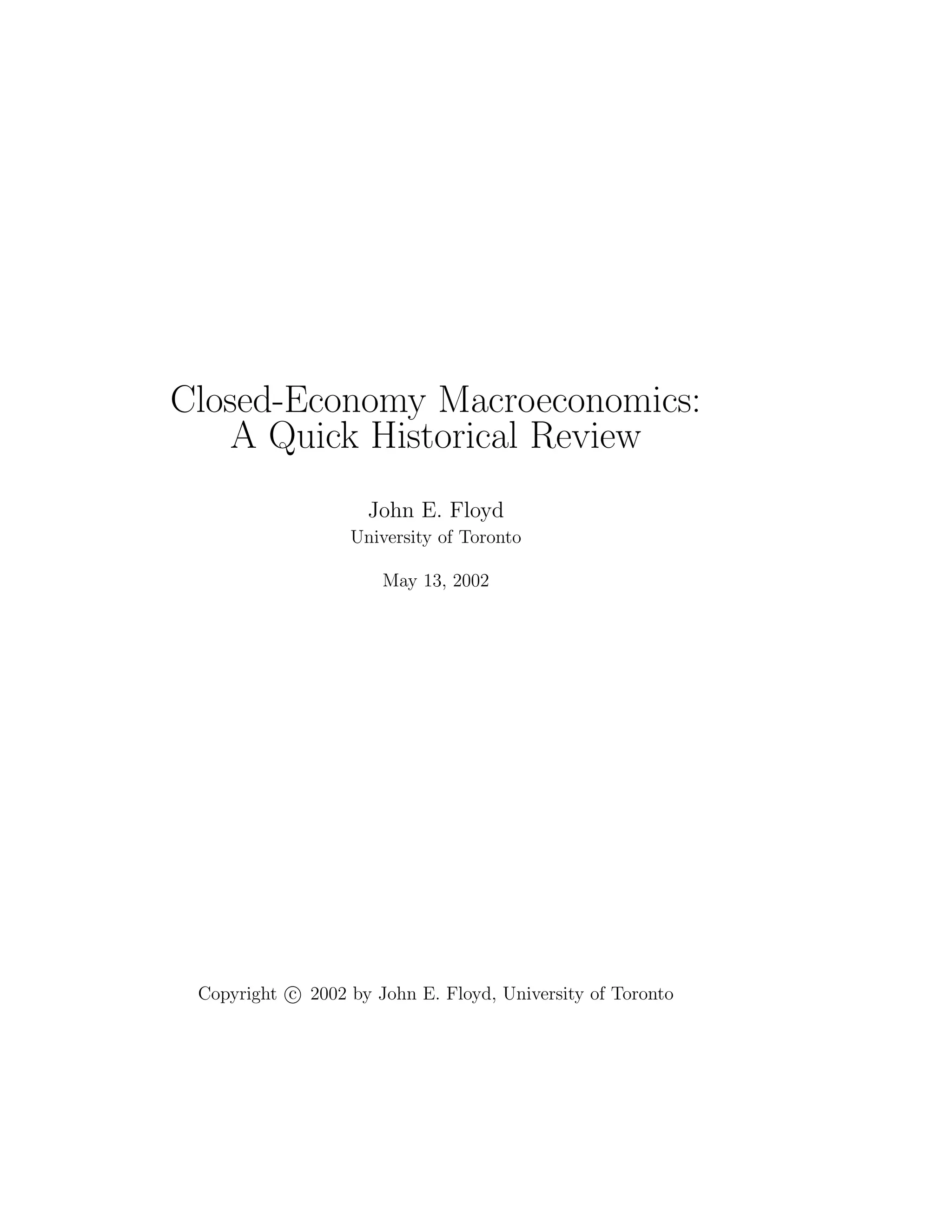 Closed-Economy Macroeconomics:
A Quick Historical Review

John E. Floyd
University of Toronto

May 13, 2002

Copyright © 2002 by John E. Floyd, University of Toronto